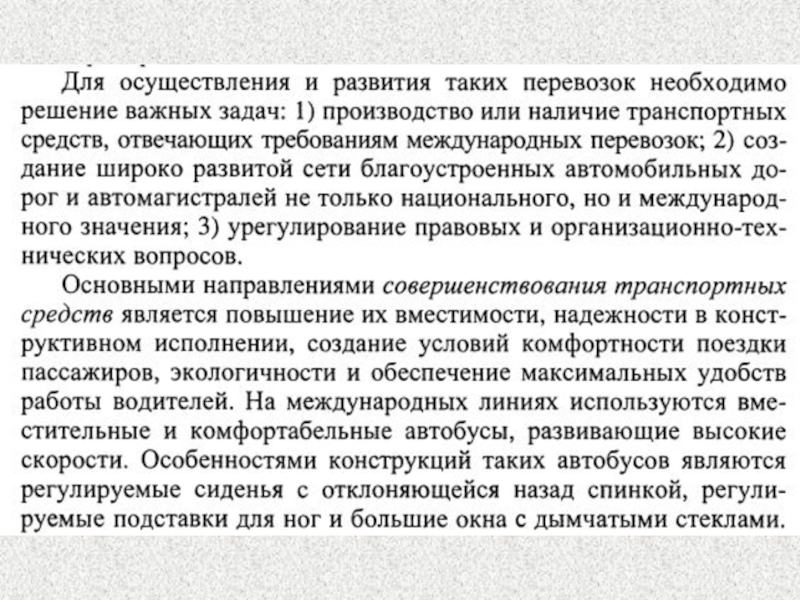 Для осуществления и развития таких перевозок необходимо решение важных задач: 1) производство или наличие транспортных средств, отвечающих требованиям международных перевозок; 2) создание широко развитой сети благоустроенных автомобильных дорог и автомагистралей не только национального, но и международного значения; 3) урегулирование правовых и организационно-технических вопросов.

Основными направлениями совершенствования транспортных средств является повышение их вместимости, надежности в конструктивном исполнении, создание условий комфортности поездки пассажиров, экологичности и обеспечение максимальных удобств работы водителей. На международных линиях используются вместительные и комфортабельные автобусы, развивающие высокие скорости. Особенностями конструкций таких автобусов являются регулируемые сиденья с отклоняющейся назад спинкой, регулируемые подставки для ног и большие окна с дымчатыми стеклами.